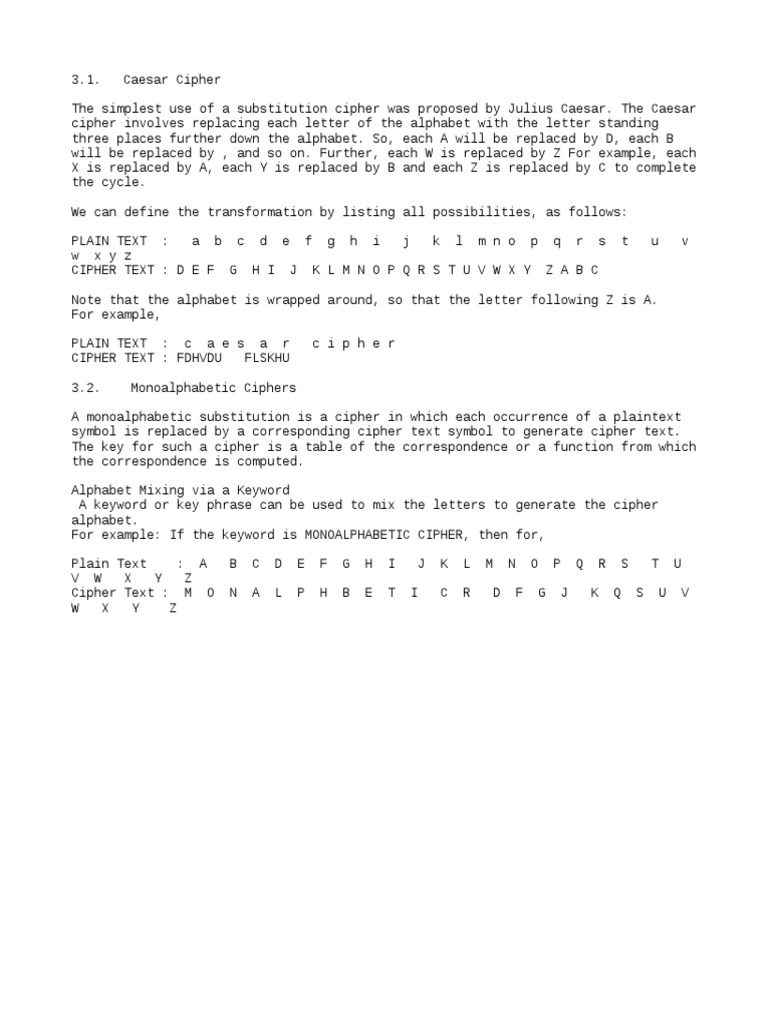 3.1. Caesar Cipher

The simplest use of a substitution cipher was proposed by Julius Caesar. The Caesar cipher involves replacing each letter of the alphabet with the letter standing three places further down the alphabet. So, each A will be replaced by D, each B will be replaced by , and so on. Further, each W is replaced by Z For example, each X is replaced by A, each Y is replaced by B and each Z is replaced by C to complete the cycle.

We can define the transformation by listing all possibilities, as follows:

PLAIN TEXT : a b c d e f g h i j k l m n o p q r s t u v w x y z
CIPHER TEXT : D E F G H I J K L M N O P Q R S T U V W X Y Z A B C

Note that the alphabet is wrapped around, so that the letter following Z is A. For example,

PLAIN TEXT : c a e s a r c i p h e r
CIPHER TEXT : FDHVDU FLSKHU

3.2. Monoalphabetic Ciphers

A monoalphabetic substitution is a cipher in which each occurrence of a plaintext symbol is replaced by a corresponding cipher text symbol to generate cipher text. The key for such a cipher is a table of the correspondence or a function from which the correspondence is computed.

Alphabet Mixing via a Keyword
A keyword or key phrase can be used to mix the letters to generate the cipher alphabet.
For example: If the keyword is MONOALPHABETIC CIPHER, then for,

Plain Text : A B C D E F G H I J K L M N O P Q R S T U V W X Y Z
Cipher Text : M O N A L P H B E T I C R D F G J K Q S U V W X Y Z